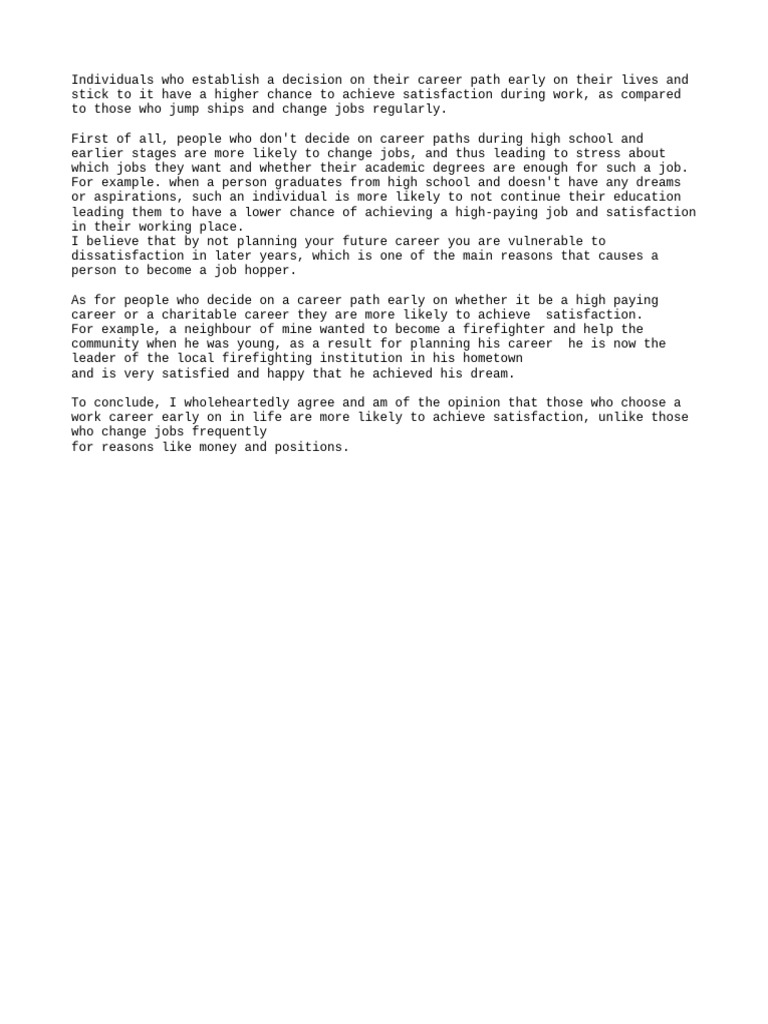 Individuals who establish a decision on their career path early on their lives and stick to it have a higher chance to achieve satisfaction during work, as compared to those who jump ships and change jobs regularly.

First of all, people who don't decide on career paths during high school and earlier stages are more likely to change jobs, and thus leading to stress about which jobs they want and whether their academic degrees are enough for such a job. For example. when a person graduates from high school and doesn't have any dreams or aspirations, such an individual is more likely to not continue their education leading them to have a lower chance of achieving a high-paying job and satisfaction in their working place.
I believe that by not planning your future career you are vulnerable to dissatisfaction in later years, which is one of the main reasons that causes a person to become a job hopper.

As for people who decide on a career path early on whether it be a high paying career or a charitable career they are more likely to achieve satisfaction.
For example, a neighbour of mine wanted to become a firefighter and help the community when he was young, as a result for planning his career he is now the leader of the local firefighting institution in his hometown
and is very satisfied and happy that he achieved his dream.

To conclude, I wholeheartedly agree and am of the opinion that those who choose a work career early on in life are more likely to achieve satisfaction, unlike those who change jobs frequently
for reasons like money and positions.